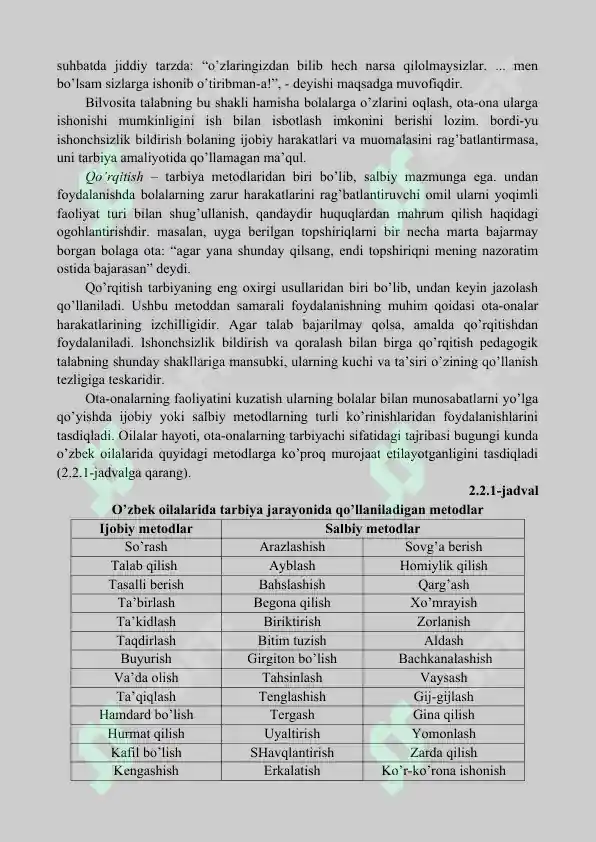 suhbatda jiddiy tarzda: “o’zlaringizdan bilib hech narsa qilolmaysizlar. ... men bo’lsam sizlarga ishonib o’tiribman-a!”, - deyishi maqsadga muvofiqdir.

Bilvosita talabning bu shakli hamisha bolalarga o’zlarini oqlash, ota-ona ularga ishonishi mumkinligini ish bilan isbotlash imkonini berishi lozim. bordi-yu ishonchsizlik bildirish bolaning ijobiy harakatlari va muomalasini rag’batlantirmasa, uni tarbiya amaliyotida qo’llamagan ma’qul.

Qo’rqitish – tarbiya metodlaridan biri bo’lib, salbiy mazmunga ega. undan foydalanishda bolalarning zarur harakatlarini rag’batlantiruvchi omil ularni yoqimli faoliyat turi bilan shug’ullanish, qandaydir huquqlardan mahrum qilish haqidagi ogohlantirishdir. masalan, uyga berilgan topshiriqlarni bir necha marta bajarmay borgan bolaga ota: “agar yana shunday qilsang, endi topshiriqni mening nazoratim ostida bajarasan” deydi.

Qo’rqitish tarbiyaning eng oxirgi usullaridan biri bo’lib, undan keyin jazolash qo’llaniladi. Ushbu metoddan samarali foydalanishning muhim qoidasi ota-onalar harakatlarining izchilligidir. Agar talab bajarilmay qolsa, amalda qo’rqitishdan foydalaniladi. Ishonchsizlik bildirish va qoralash bilan birga qo’rqitish pedagogik talabning shunday shakllariga mansubki, ularning kuchi va ta’siri o’zining qo’llanish tezligiga teskaridir.

Ota-onalarning faoliyatini kuzatish ularning bolalar bilan munosabatlarni yo’lga qo’yishda ijobiy yoki salbiy metodlarning turli ko’rinishlaridan foydalanishlarini tasdiqladi. Oilalar hayoti, ota-onalarning tarbiyachi sifatidagi tajribasi bugungi kunda o’zbek oilalarida quyidagi metodlarga ko’proq murojaat etilayotganligini tasdiqladi (2.2.1-jadvalga qarang).

2.2.1-jadval

O’zbek oilalarida tarbiya jarayonida qo’llaniladigan metodlar

| Ijobiy metodlar | Salbiy metodlar | |
|---|---|---|
| So’rash | Arazlashish | Sovg’a berish |
| Talab qilish | Ayblash | Homiylik qilish |
| Tasalli berish | Bahslashish | Qarg’ash |
| Ta’birlash | Begona qilish | Xo’mrayish |
| Ta’kidlash | Biriktirish | Zorlanish |
| Taqdirlash | Bitim tuzish | Aldash |
| Buyurish | Girgiton bo’lish | Bachkanalashish |
| Va’da olish | Tahsinlash | Vaysash |
| Ta’qiqlash | Tenglashish | Gij-gijlash |
| Hamdard bo’lish | Tergash | Gina qilish |
| Hurmat qilish | Uyaltirish | Yomonlash |
| Kafil bo’lish | SHavqlantirish | Zarda qilish |
| Kengashish | Erkalatish | Ko’r-ko’rona ishonish |